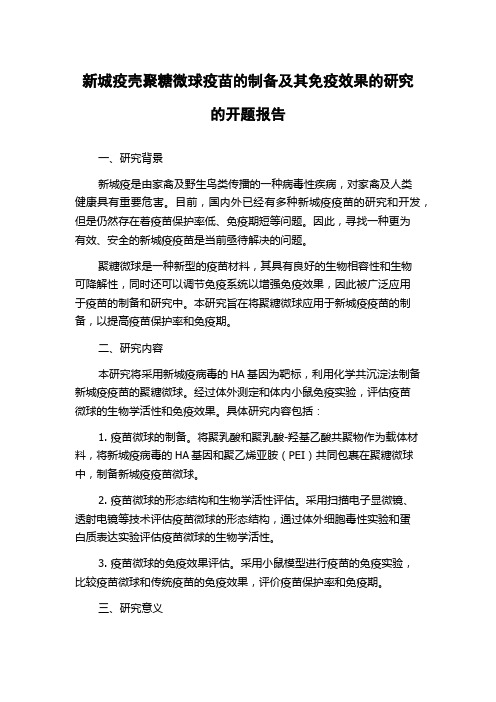 新城疫壳聚糖微球疫苗的制备及其免疫效果的研究的开题报告

一、研究背景

新城疫是由家禽及野生鸟类传播的一种病毒性疾病，对家禽及人类健康具有重要危害。目前，国内外已经有多种新城疫疫苗的研究和开发，但是仍然存在着疫苗保护率低、免疫期短等问题。因此，寻找一种更为有效、安全的新城疫疫苗是当前亟待解决的问题。

聚糖微球是一种新型的疫苗材料，其具有良好的生物相容性和生物可降解性，同时还可以调节免疫系统以增强免疫效果，因此被广泛应用于疫苗的制备和研究中。本研究旨在将聚糖微球应用于新城疫疫苗的制备，以提高疫苗保护率和免疫期。

二、研究内容

本研究将采用新城疫病毒的 HA 基因为靶标，利用化学共沉淀法制备新城疫疫苗的聚糖微球。经过体外测定和体内小鼠免疫实验，评估疫苗微球的生物学活性和免疫效果。具体研究内容包括：

1. 疫苗微球的制备。将聚乳酸和聚乳酸-羟基乙酸共聚物作为载体材料，将新城疫病毒的 HA 基因和聚乙烯亚胺（PEI）共同包裹在聚糖微球中，制备新城疫疫苗微球。

2. 疫苗微球的形态结构和生物学活性评估。采用扫描电子显微镜、透射电镜等技术评估疫苗微球的形态结构，通过体外细胞毒性实验和蛋白质表达实验评估疫苗微球的生物学活性。

3. 疫苗微球的免疫效果评估。采用小鼠模型进行疫苗的免疫实验，比较疫苗微球和传统疫苗的免疫效果，评价疫苗保护率和免疫期。

三、研究意义